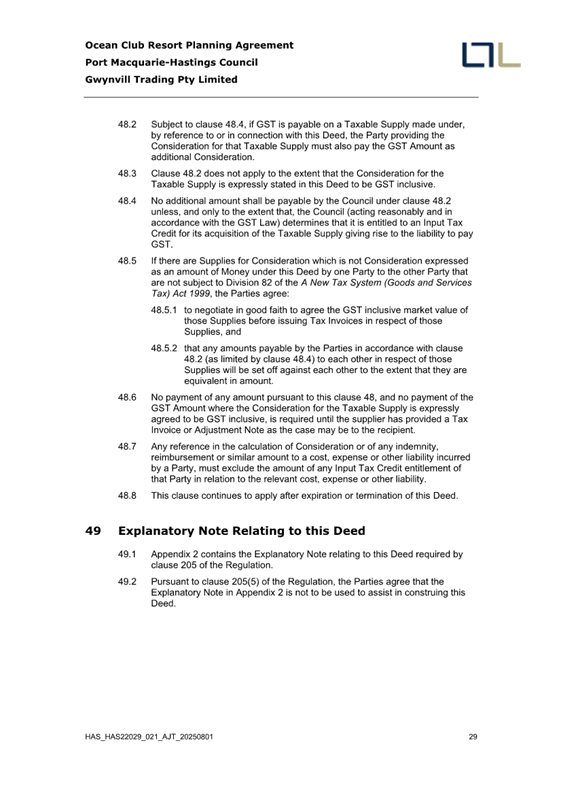 Ocean Club Resort Planning Agreement
Port Macquarie-Hastings Council
Gwynvill Trading Pty Limited

48.2 Subject to clause 48.4, if GST is payable on a Taxable Supply made under, by reference to or in connection with this Deed, the Party providing the Consideration for that Taxable Supply must also pay the GST Amount as additional Consideration.

48.3 Clause 48.2 does not apply to the extent that the Consideration for the Taxable Supply is expressly stated in this Deed to be GST inclusive.

48.4 No additional amount shall be payable by the Council under clause 48.2 unless, and only to the extent that, the Council (acting reasonably and in accordance with the GST Law) determines that it is entitled to an Input Tax Credit for its acquisition of the Taxable Supply giving rise to the liability to pay GST.

48.5 If there are Supplies for Consideration which is not Consideration expressed as an amount of Money under this Deed by one Party to the other Party that are not subject to Division 82 of the A New Tax System (Goods and Services Tax) Act 1999, the Parties agree:

48.5.1 to negotiate in good faith to agree the GST inclusive market value of those Supplies before issuing Tax Invoices in respect of those Supplies, and

48.5.2 that any amounts payable by the Parties in accordance with clause 48.2 (as limited by clause 48.4) to each other in respect of those Supplies will be set off against each other to the extent that they are equivalent in amount.

48.6 No payment of any amount pursuant to this clause 48, and no payment of the GST Amount where the Consideration for the Taxable Supply is expressly agreed to be GST inclusive, is required until the supplier has provided a Tax Invoice or Adjustment Note as the case may be to the recipient.

48.7 Any reference in the calculation of Consideration or of any indemnity, reimbursement or similar amount to a cost, expense or other liability incurred by a Party, must exclude the amount of any Input Tax Credit entitlement of that Party in relation to the relevant cost, expense or other liability.

48.8 This clause continues to apply after expiration or termination of this Deed.

49 Explanatory Note Relating to this Deed

49.1 Appendix 2 contains the Explanatory Note relating to this Deed required by clause 205 of the Regulation.

49.2 Pursuant to clause 205(5) of the Regulation, the Parties agree that the Explanatory Note in Appendix 2 is not to be used to assist in construing this Deed.

HAS_HAS22029_021_AJT_20250801 29